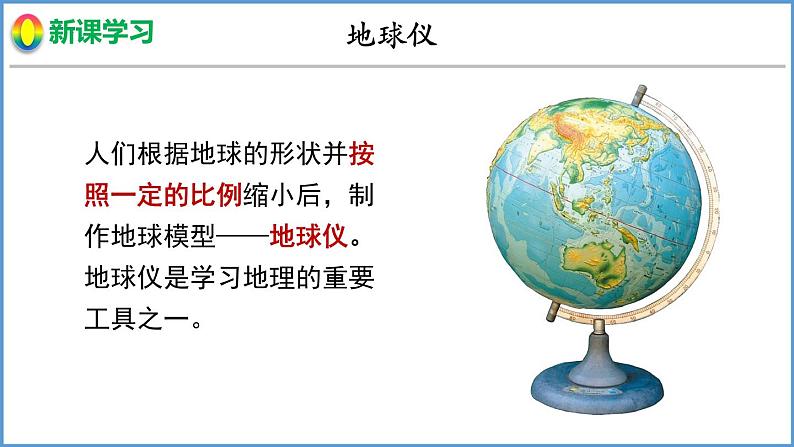 新课学习

地球仪

人们根据地球的形状并按照一定的比例缩小后，制作地球模型——地球仪。地球仪是学习地理的重要工具之一。